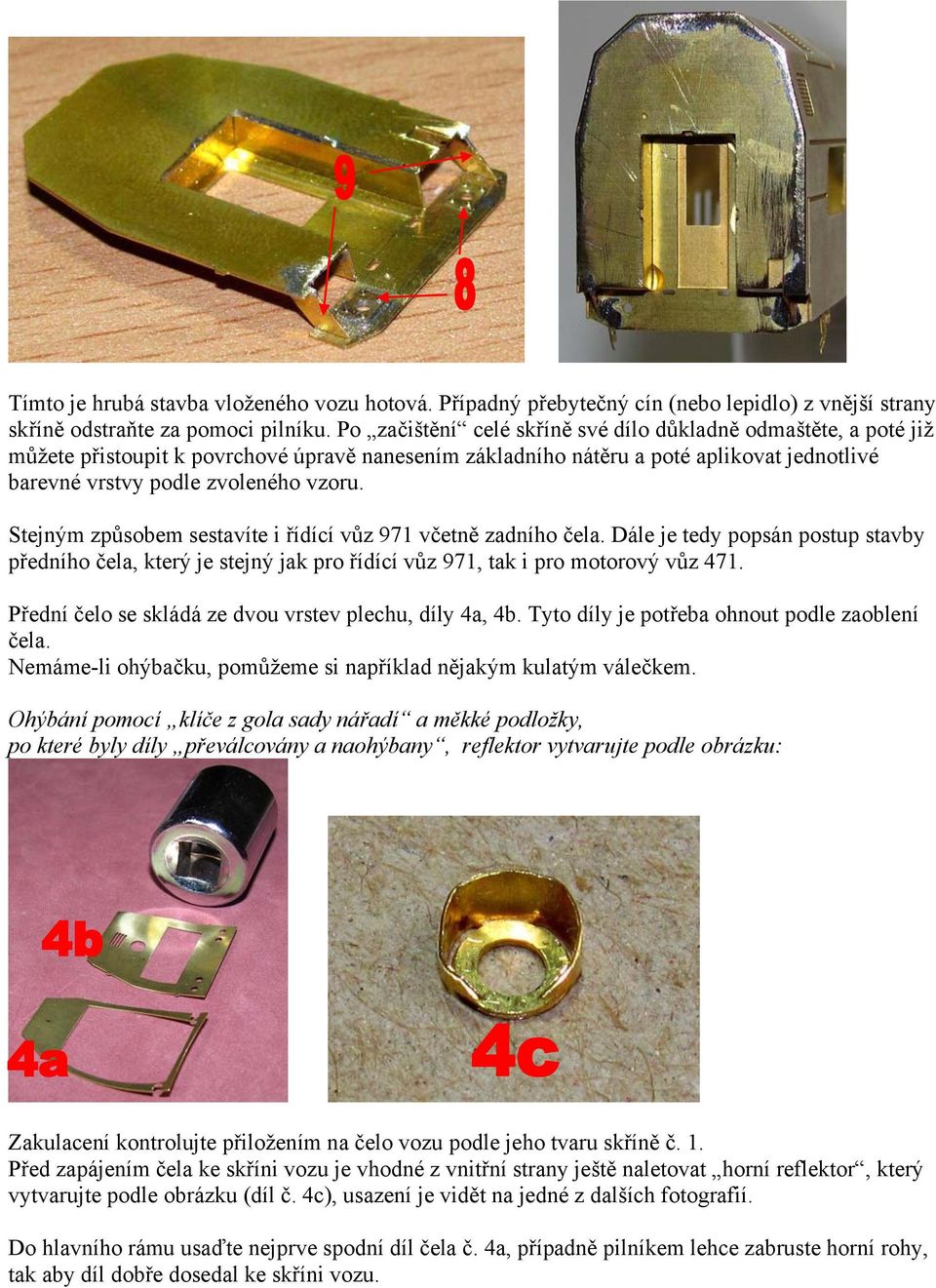 9

8

Tímto je hrubá stavba vloženého vozu hotová. Případný přebytečný cín (nebo lepidlo) z vnější strany skříně odstraňte za pomoci pilníku. Po „začištění“ celé skříně své dílo důkladně odmaštěte, a poté již můžete přistoupit k povrchové úpravě nanesením základního nátěru a poté aplikovat jednotlivé barevné vrstvy podle zvoleného vzoru.

Stejným způsobem sestavíte i řídící vůz 971 včetně zadního čela. Dále je tedy popsán postup stavby předního čela, který je stejný jak pro řídící vůz 971, tak i pro motorový vůz 471.

Přední čelo se skládá ze dvou vrstev plechu, díly 4a, 4b. Tyto díly je potřeba ohnout podle zaoblení čela.
Nemáme-li ohýbačku, pomůžeme si například nějakým kulatým válečkem.

Ohýbání pomocí „klíče z gola sady nářadí“ a měkké podložky, po které byly díly „převálcovány a naohýbany“, reflektor vytvarujte podle obrázku:

4b

4a

4c

Zakulacení kontrolujte přiložením na čelo vozu podle jeho tvaru skříně č. 1.
Před zapájením čela ke skříni vozu je vhodné z vnitřní strany ještě naletovat „horní reflektor“, který vytvarujte podle obrázku (díl č. 4c), usazení je vidět na jedné z dalších fotografií.

Do hlavního rámu usaďte nejprve spodní díl čela č. 4a, případně pilníkem lehce zabruste horní rohy, tak aby díl dobře dosedal ke skříni vozu.